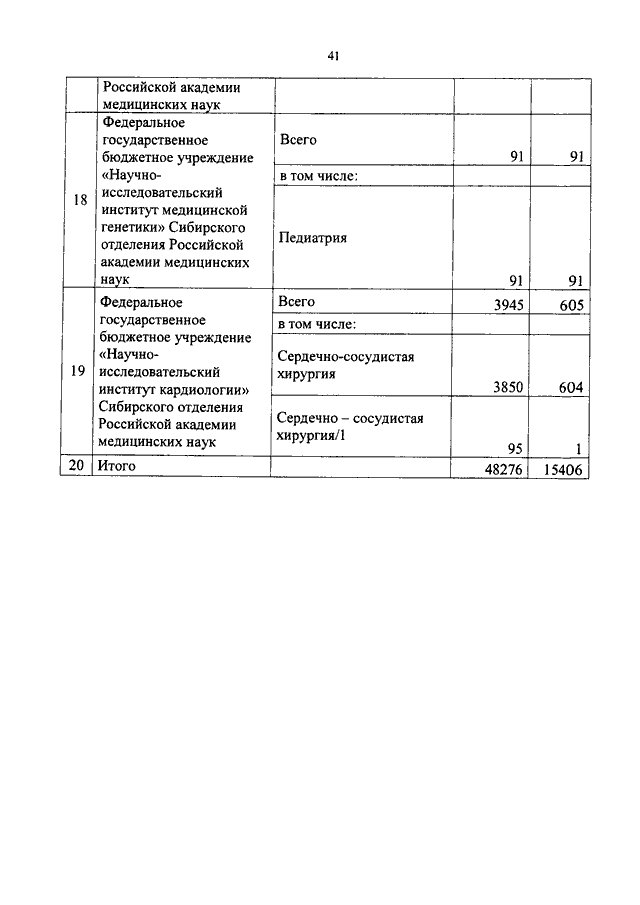 41

|  | Российской академии медицинских наук |  |  |  |
|---|---|---|---|---|
| 18 | Федеральное государственное бюджетное учреждение «Научно-исследовательский институт медицинской генетики» Сибирского отделения Российской академии медицинских наук | Всего | 91 | 91 |
|  |  | в том числе: |  |  |
|  |  | Педиатрия | 91 | 91 |
| 19 | Федеральное государственное бюджетное учреждение «Научно-исследовательский институт кардиологии» Сибирского отделения Российской академии медицинских наук | Всего | 3945 | 605 |
|  |  | в том числе: |  |  |
|  |  | Сердечно-сосудистая хирургия | 3850 | 604 |
|  |  | Сердечно – сосудистая хирургия/1 | 95 | 1 |
| 20 | Итого |  | 48276 | 15406 |